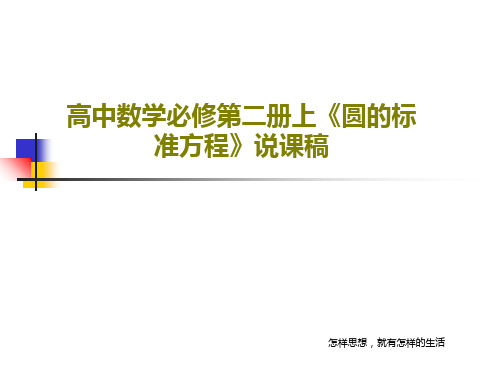 高中数学必修第二册上《圆的标准方程》说课稿

怎样思想，就有怎样的生活